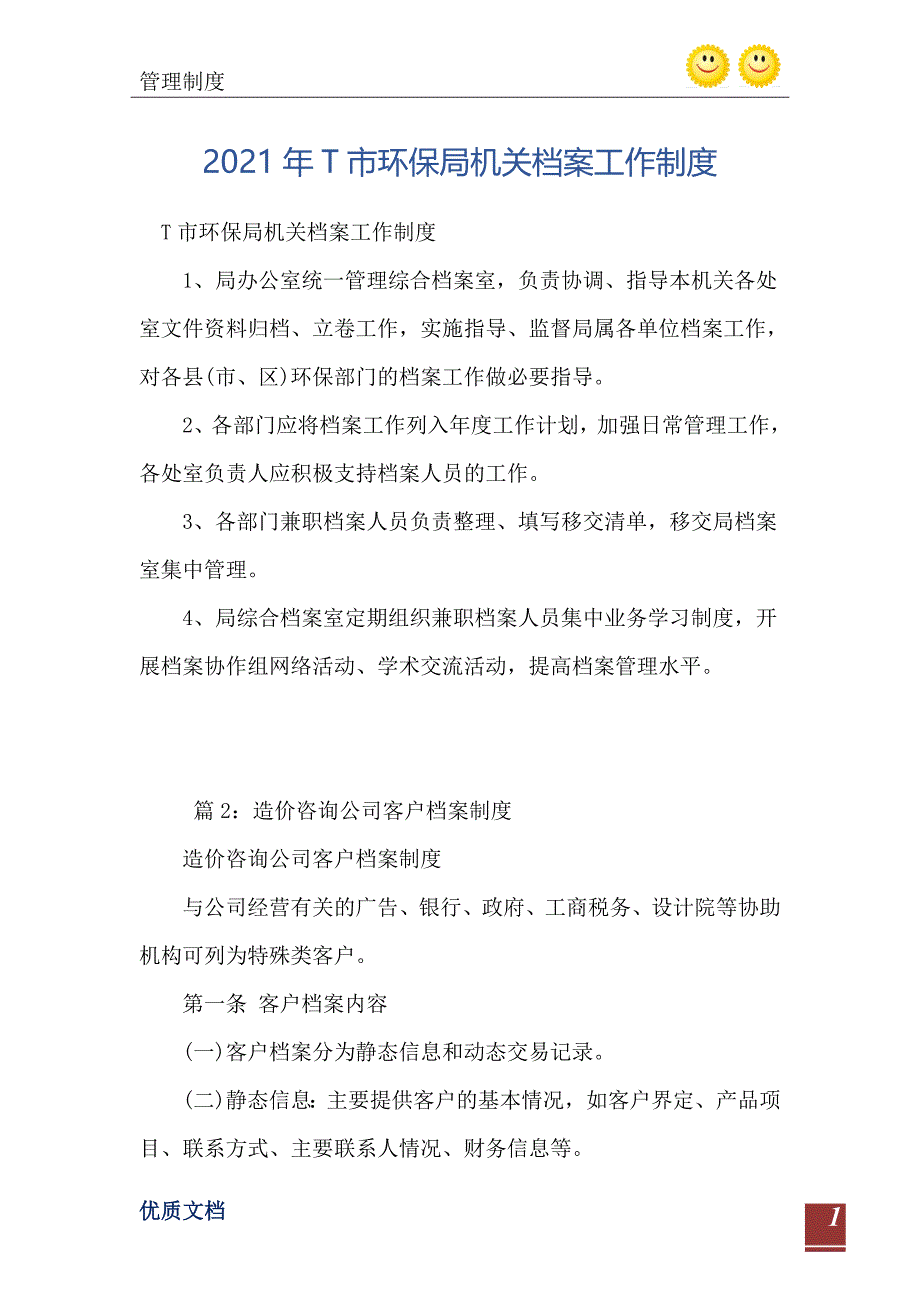 管理制度

2021年T市环保局机关档案工作制度

T市环保局机关档案工作制度

1、局办公室统一管理综合档案室，负责协调、指导本机关各处室文件资料归档、立卷工作，实施指导、监督局属各单位档案工作，对各县(市、区)环保部门的档案工作做必要指导。

2、各部门应将档案工作列入年度工作计划，加强日常管理工作，各处室负责人应积极支持档案人员的工作。

3、各部门兼职档案人员负责整理、填写移交清单，移交局档案室集中管理。

4、局综合档案室定期组织兼职档案人员集中业务学习制度，开展档案协作组网络活动、学术交流活动，提高档案管理水平。

篇2：造价咨询公司客户档案制度

造价咨询公司客户档案制度

与公司经营有关的广告、银行、政府、工商税务、设计院等协助机构可列为特殊类客户。

第一条 客户档案内容

(一)客户档案分为静态信息和动态交易记录。

(二)静态信息：主要提供客户的基本情况，如客户界定、产品项目、联系方式、主要联系人情况、财务信息等。

优质文档

1